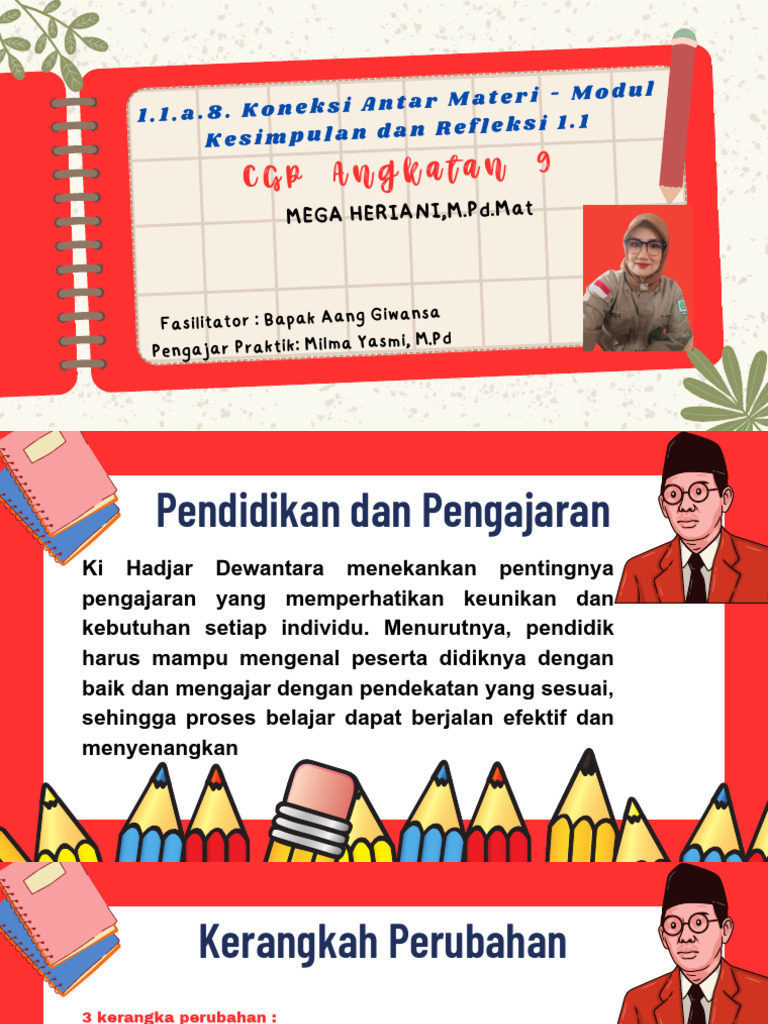 1.1.a.8. Koneksi Antar Materi - Modul Kesimpulan dan Refleksi 1.1

CGP Angkatan 9

MEGA HERIANI,M.Pd.Mat

Fasilitator : Bapak Aang Giwansa
Pengajar Praktik: Milma Yasmi, M.Pd

Pendidikan dan Pengajaran

Ki Hadjar Dewantara menekankan pentingnya pengajaran yang memperhatikan keunikan dan kebutuhan setiap individu. Menurutnya, pendidik harus mampu mengenal peserta didiknya dengan baik dan mengajar dengan pendekatan yang sesuai, sehingga proses belajar dapat berjalan efektif dan menyenangkan

Kerangkah Perubahan

3 kerangka perubahan :